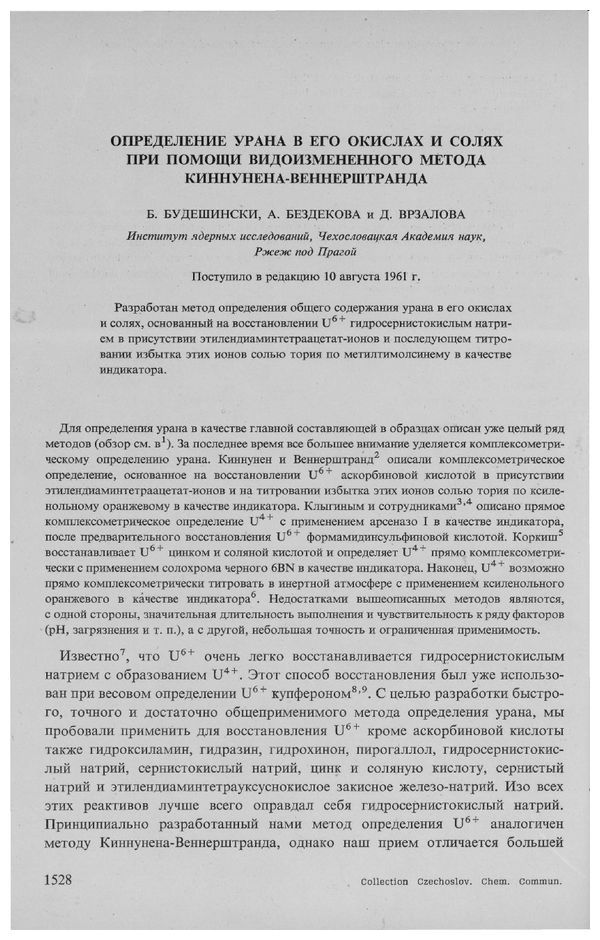 ОПРЕДЕЛЕНИЕ УРАНА В ЕГО ОКИСЛАХ И СОЛЯХ ПРИ ПОМОЩИ ВИДОИЗМЕНЕННОГО МЕТОДА КИННУНЕНА-ВЕННЕРШТРАНДА

Б. БУДЕШИНСКИ, А. БЕЗДЕКОВА и Д. ВРЗАЛОВА

Институт ядерных исследований, Чехословацкая Академия наук, Ржеж под Прагой

Поступило в редакцию 10 августа 1961 г.

Разработан метод определения общего содержания урана в его окислах и солях, основанный на восстановлении $U^{6+}$ гидросернистокислым натрием в присутствии этилендиаминтетраацетат-ионов и последующем титровании избытка этих ионов солью тория по метилтимолсинему в качестве индикатора.

Для определения урана в качестве главной составляющей в образцах описан уже целый ряд методов (обзор см. в$^1$). За последнее время все большее внимание уделяется комплексометрическому определению урана. Киннунен и Веннерштранд$^2$ описали комплексометрическое определение, основанное на восстановлении $U^{6+}$ аскорбиновой кислотой в присутствии этилендиаминтетраацетат-ионов и на титровании избытка этих ионов солью тория по ксиленольному оранжевому в качестве индикатора. Клыгиным и сотрудниками$^{3,4}$ описано прямое комплексометрическое определение $U^{4+}$ с применением арсеназо I в качестве индикатора, после предварительного восстановления $U^{6+}$ формамидинсульфиновой кислотой. Коркиш$^5$ восстанавливает $U^{6+}$ цинком и соляной кислотой и определяет $U^{4+}$ прямо комплексометрически с применением солохрома черного 6BN в качестве индикатора. Наконец, $U^{4+}$ возможно прямо комплексометрически титровать в инертной атмосфере с применением ксиленольного оранжевого в качестве индикатора$^6$. Недостатками вышеописанных методов являются, с одной стороны, значительная длительность выполнения и чувствительность к ряду факторов (pH, загрязнения и т. п.), а с другой, небольшая точность и ограниченная применимость.

Известно$^7$, что $U^{6+}$ очень легко восстанавливается гидросернистокислым натрием с образованием $U^{4+}$. Этот способ восстановления был уже использован при весовом определении $U^{6+}$ купфероном$^{8,9}$. С целью разработки быстрого, точного и достаточно общеприменимого метода определения урана, мы пробовали применить для восстановления $U^{6+}$ кроме аскорбиновой кислоты также гидроксиламин, гидразин, гидрохинон, пирогаллол, гидросернистокислый натрий, сернистокислый натрий, цинк и соляную кислоту, сернистый натрий и этилендиаминтетрауксуснокислое закисное железо-натрий. Изо всех этих реактивов лучше всего оправдал себя гидросернистокислый натрий. Принципиально разработанный нами метод определения $U^{6+}$ аналогичен методу Киннунена-Веннерштранда, однако наш прием отличается большей

1528

Collection Czechoslov. Chem. Commun.